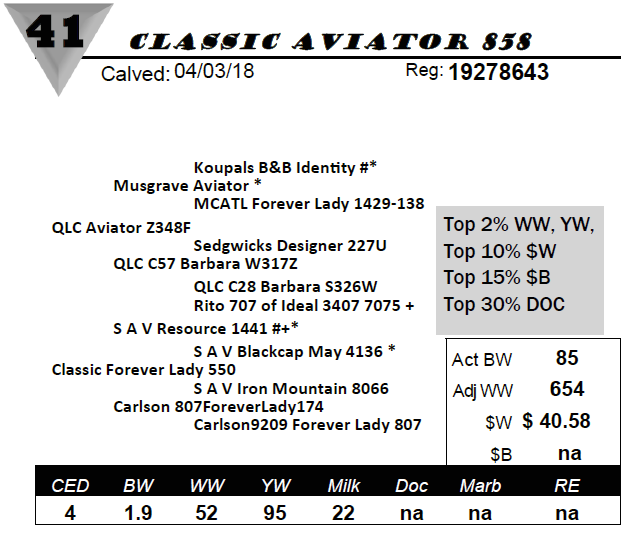 41

CLASSIC AVIATOR 858

Calved: 04/03/18

Reg: 19278643

Koupals B&B Identity #*

Musgrave Aviator *

MCATL Forever Lady 1429-138

QLC Aviator Z348F

Sedgwicks Designer 227U

QLC C57 Barbara W317Z

QLC C28 Barbara S326W

Rito 707 of Ideal 3407 7075 +

S A V Resource 1441 #+*

S A V Blackcap May 4136 *

Classic Forever Lady 550

S A V Iron Mountain 8066

Carlson 807ForeverLady174

Carlson9209 Forever Lady 807

Top 2% WW, YW,
Top 10% $W
Top 15% $B
Top 30% DOC

Act BW 85
Adj WW 654
$W $ 40.58
$B na

| CED | BW | WW | YW | Milk | Doc | Marb | RE |
|---|---|---|---|---|---|---|---|
| 4 | 1.9 | 52 | 95 | 22 | na | na | na |